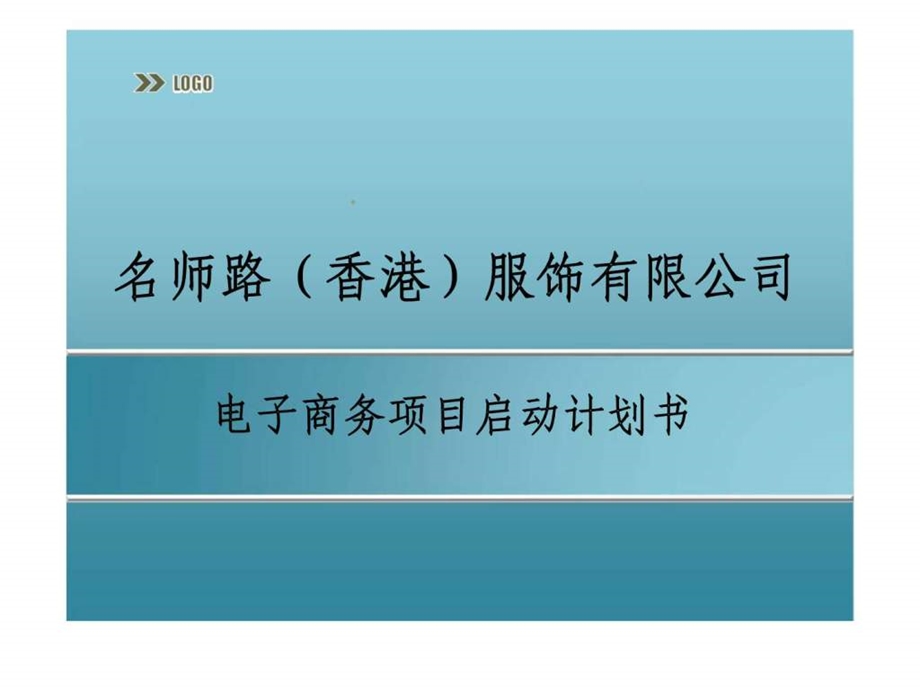 LOGO

名师路（香港）服饰有限公司

电子商务项目启动计划书